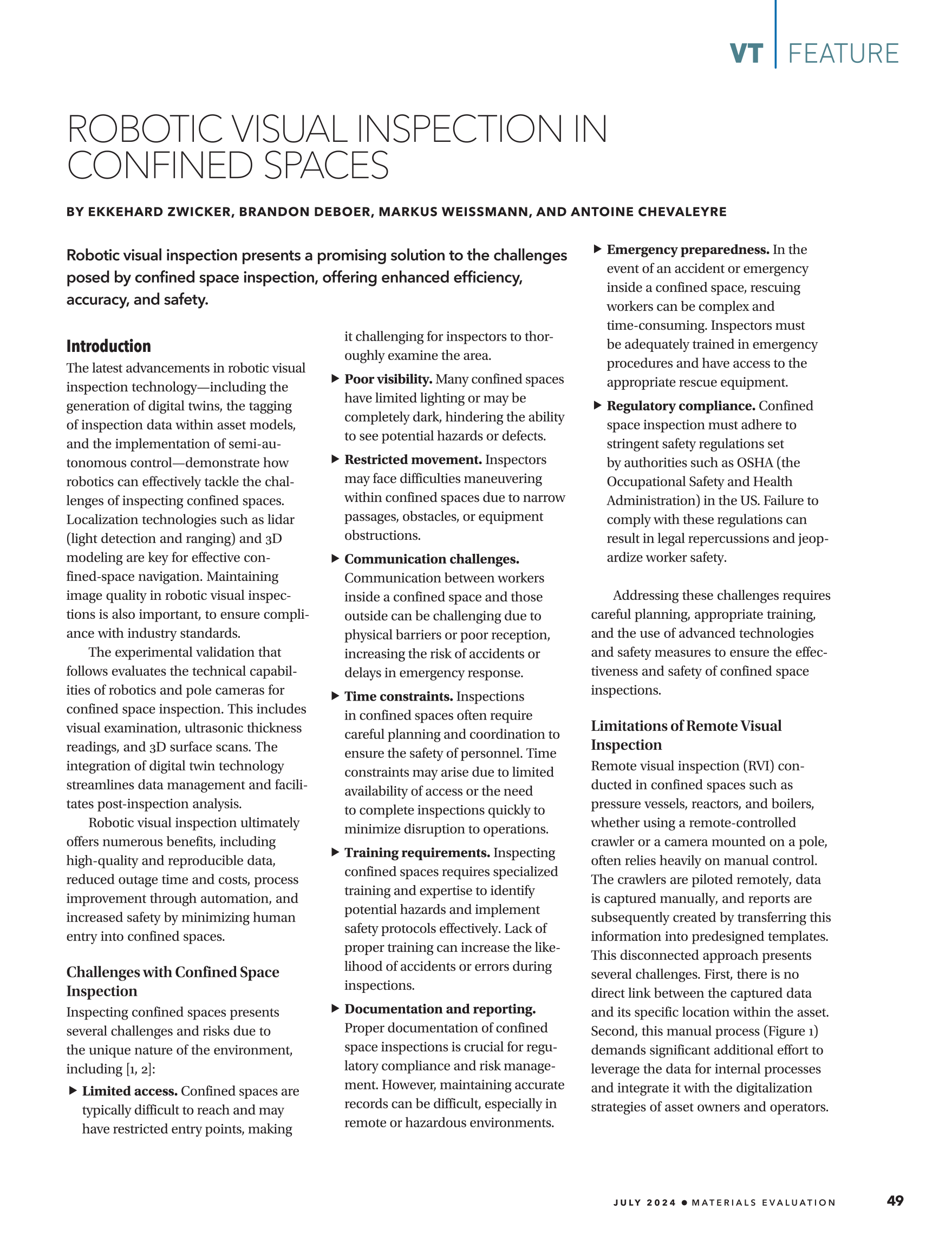 VT | FEATURE

ROBOTIC VISUAL INSPECTION IN CONFINED SPACES

BY EKKEHARD ZWICKER, BRANDON DEBOER, MARKUS WEISSMANN, AND ANTOINE CHEVALEYRE

Robotic visual inspection presents a promising solution to the challenges posed by confined space inspection, offering enhanced efficiency, accuracy, and safety.

Introduction
The latest advancements in robotic visual inspection technology—including the generation of digital twins, the tagging of inspection data within asset models, and the implementation of semi-autonomous control—demonstrate how robotics can effectively tackle the challenges of inspecting confined spaces. Localization technologies such as lidar (light detection and ranging) and 3D modeling are key for effective confined-space navigation. Maintaining image quality in robotic visual inspections is also important, to ensure compliance with industry standards.

The experimental validation that follows evaluates the technical capabilities of robotics and pole cameras for confined space inspection. This includes visual examination, ultrasonic thickness readings, and 3D surface scans. The integration of digital twin technology streamlines data management and facilitates post-inspection analysis.

Robotic visual inspection ultimately offers numerous benefits, including high-quality and reproducible data, reduced outage time and costs, process improvement through automation, and increased safety by minimizing human entry into confined spaces.

Challenges with Confined Space Inspection
Inspecting confined spaces presents several challenges and risks due to the unique nature of the environment, including [1, 2]:

▶ Limited access. Confined spaces are typically difficult to reach and may have restricted entry points, making it challenging for inspectors to thoroughly examine the area.

▶ Poor visibility. Many confined spaces have limited lighting or may be completely dark, hindering the ability to see potential hazards or defects.

▶ Restricted movement. Inspectors may face difficulties maneuvering within confined spaces due to narrow passages, obstacles, or equipment obstructions.

▶ Communication challenges. Communication between workers inside a confined space and those outside can be challenging due to physical barriers or poor reception, increasing the risk of accidents or delays in emergency response.

▶ Time constraints. Inspections in confined spaces often require careful planning and coordination to ensure the safety of personnel. Time constraints may arise due to limited availability of access or the need to complete inspections quickly to minimize disruption to operations.

▶ Training requirements. Inspecting confined spaces requires specialized training and expertise to identify potential hazards and implement safety protocols effectively. Lack of proper training can increase the likelihood of accidents or errors during inspections.

▶ Documentation and reporting. Proper documentation of confined space inspections is crucial for regulatory compliance and risk management. However, maintaining accurate records can be difficult, especially in remote or hazardous environments.

▶ Emergency preparedness. In the event of an accident or emergency inside a confined space, rescuing workers can be complex and time-consuming. Inspectors must be adequately trained in emergency procedures and have access to the appropriate rescue equipment.

▶ Regulatory compliance. Confined space inspection must adhere to stringent safety regulations set by authorities such as OSHA (the Occupational Safety and Health Administration) in the US. Failure to comply with these regulations can result in legal repercussions and jeopardize worker safety.

Addressing these challenges requires careful planning, appropriate training, and the use of advanced technologies and safety measures to ensure the effectiveness and safety of confined space inspections.

Limitations of Remote Visual Inspection
Remote visual inspection (RVI) conducted in confined spaces such as pressure vessels, reactors, and boilers, whether using a remote-controlled crawler or a camera mounted on a pole, often relies heavily on manual control. The crawlers are piloted remotely, data is captured manually, and reports are subsequently created by transferring this information into predesigned templates. This disconnected approach presents several challenges. First, there is no direct link between the captured data and its specific location within the asset. Second, this manual process (Figure 1) demands significant additional effort to leverage the data for internal processes and integrate it with the digitalization strategies of asset owners and operators.

JULY 2024 • MATERIALS EVALUATION 49